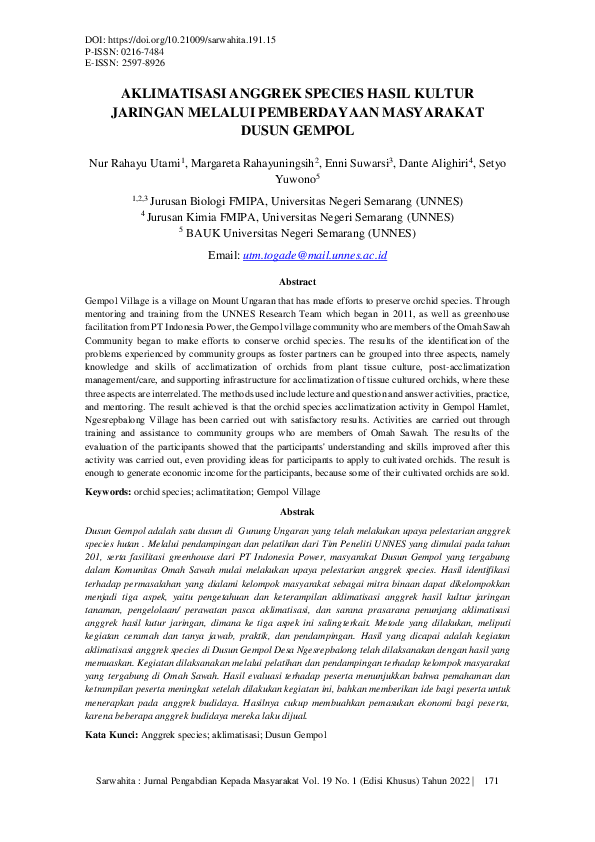 DOI: https://doi.org/10.21009/sarwahita.191.15
P-ISSN: 0216-7484
E-ISSN: 2597-8926

AKLIMATISASI ANGGREK SPECIES HASIL KULTUR JARINGAN MELALUI PEMBERDAYAAN MASYARAKAT DUSUN GEMPOL

Nur Rahayu Utami$^1$, Margareta Rahayuningsih$^2$, Enni Suwarsi$^3$, Dante Alighiri$^4$, Setyo Yuwono$^5$

$^{1,2,3}$ Jurusan Biologi FMIPA, Universitas Negeri Semarang (UNNES)
$^4$ Jurusan Kimia FMIPA, Universitas Negeri Semarang (UNNES)
$^5$ BAUK Universitas Negeri Semarang (UNNES)

Email: utm.togade@mail.unnes.ac.id

Abstract

Gempol Village is a village on Mount Ungaran that has made efforts to preserve orchid species. Through mentoring and training from the UNNES Research Team which began in 2011, as well as greenhouse facilitation from PT Indonesia Power, the Gempol village community who are members of the Omah Sawah Community began to make efforts to conserve orchid species. The results of the identification of the problems experienced by community groups as foster partners can be grouped into three aspects, namely knowledge and skills of acclimatization of orchids from plant tissue culture, post-acclimatization management/care, and supporting infrastructure for acclimatization of tissue cultured orchids, where these three aspects are interrelated. The methods used include lecture and question and answer activities, practice, and mentoring. The result achieved is that the orchid species acclimatization activity in Gempol Hamlet, Ngesrepbalong Village has been carried out with satisfactory results. Activities are carried out through training and assistance to community groups who are members of Omah Sawah. The results of the evaluation of the participants showed that the participants' understanding and skills improved after this activity was carried out, even providing ideas for participants to apply to cultivated orchids. The result is enough to generate economic income for the participants, because some of their cultivated orchids are sold.

Keywords: orchid species; aclimatitation; Gempol Village

Abstrak

Dusun Gempol adalah satu dusun di Gunung Ungaran yang telah melakukan upaya pelestarian anggrek species hutan . Melalui pendampingan dan pelatihan dari Tim Peneliti UNNES yang dimulai pada tahun 201, serta fasilitasi greenhouse dari PT Indonesia Power, masyarakat Dusun Gempol yang tergabung dalam Komunitas Omah Sawah mulai melakukan upaya pelestarian anggrek species. Hasil identifikasi terhadap permasalahan yang dialami kelompok masyarakat sebagai mitra binaan dapat dikelompokkan menjadi tiga aspek, yaitu pengetahuan dan keterampilan aklimatisasi anggrek hasil kultur jaringan tanaman, pengelolaan/ perawatan pasca aklimatisasi, dan sarana prasarana penunjang aklimatisasi anggrek hasil kutur jaringan, dimana ke tiga aspek ini saling terkait. Metode yang dilakukan, meliputi kegiatan ceramah dan tanya jawab, praktik, dan pendampingan. Hasil yang dicapai adalah kegiatan aklimatisasi anggrek species di Dusun Gempol Desa Ngesrepbalong telah dilaksanakan dengan hasil yang memuaskan. Kegiatan dilaksanakan melalui pelatihan dan pendampingan terhadap kelompok masyarakat yang tergabung di Omah Sawah. Hasil evaluasi terhadap peserta menunjukkan bahwa pemahaman dan ketrampilan peserta meningkat setelah dilakukan kegiatan ini, bahkan memberikan ide bagi peserta untuk menerapkan pada anggrek budidaya. Hasilnya cukup membuahkan pemasukan ekonomi bagi peserta, karena beberapa anggrek budidaya mereka laku dijual.

Kata Kunci: Anggrek species; aklimatisasi; Dusun Gempol

Sarwahita : Jurnal Pengabdian Kepada Masyarakat Vol. 19 No. 1 (Edisi Khusus) Tahun 2022 | 171